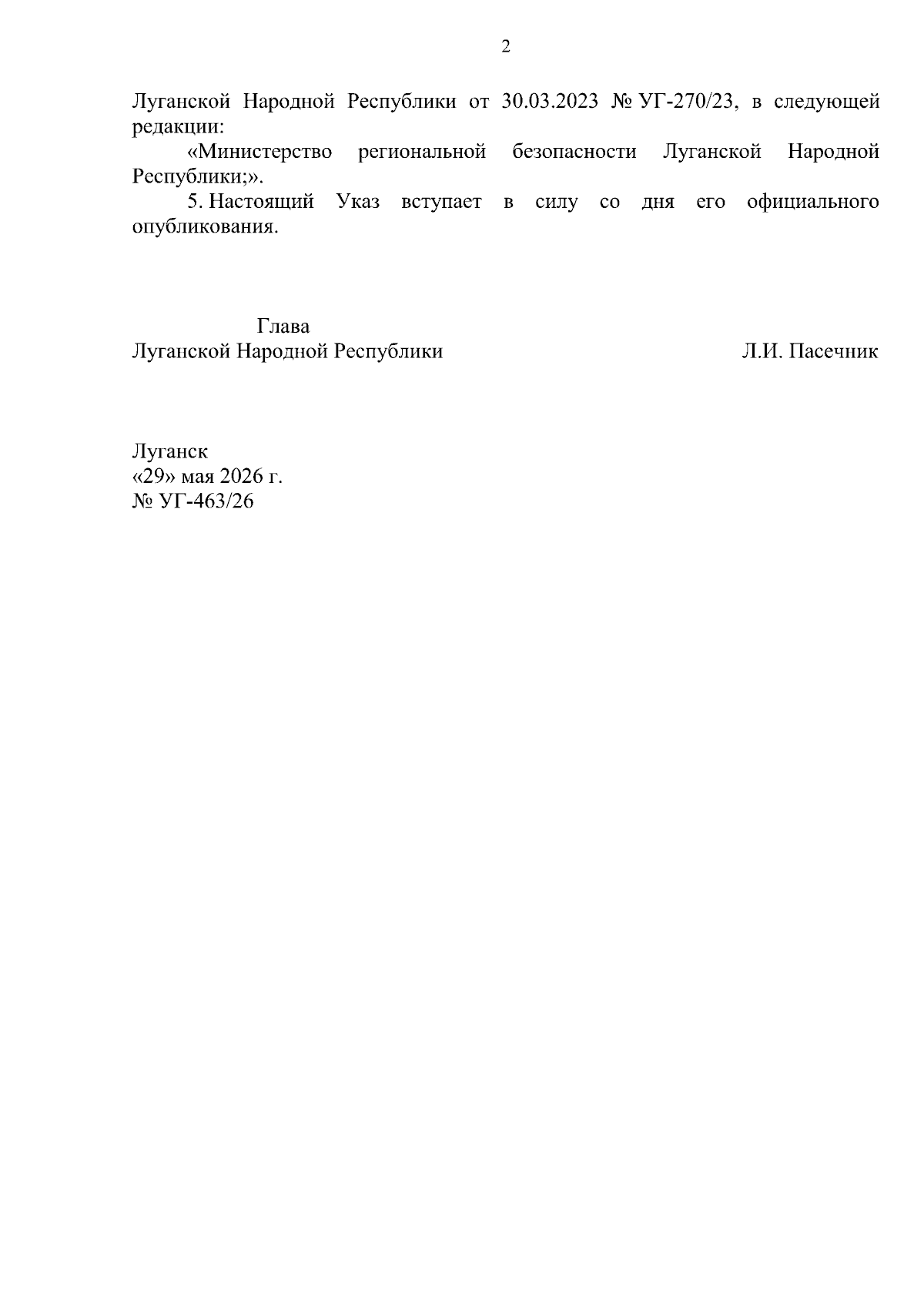 2

Луганской Народной Республики от 30.03.2023 № УГ-270/23, в следующей редакции:

«Министерство региональной безопасности Луганской Народной Республики;».

5. Настоящий Указ вступает в силу со дня его официального опубликования.

Глава
Луганской Народной Республики Л.И. Пасечник

Луганск
«29» мая 2026 г.
№ УГ-463/26